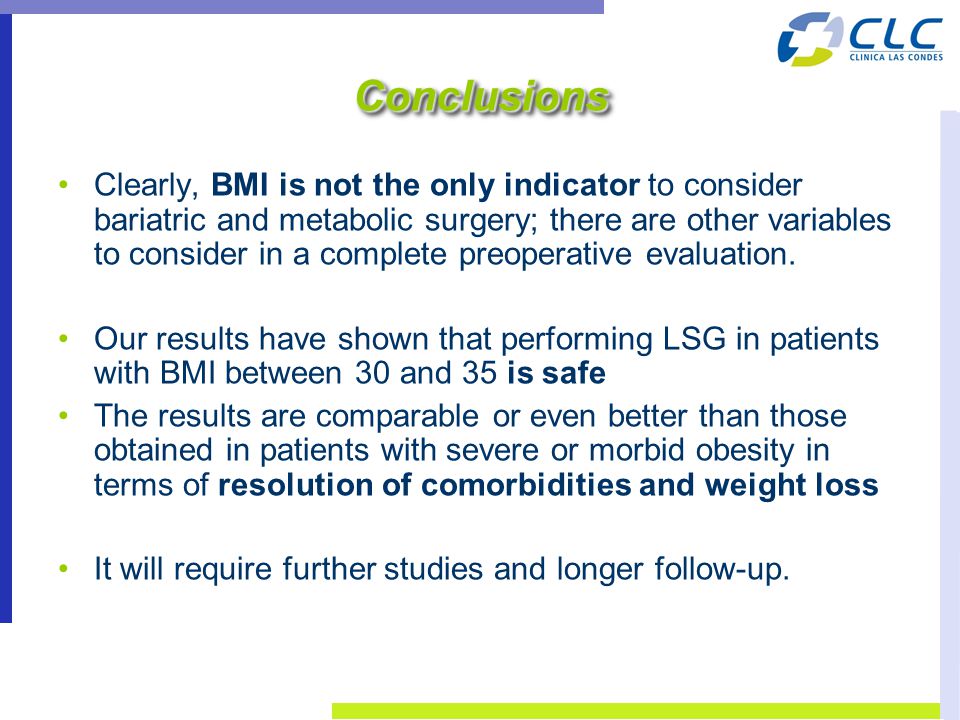 CLC
CLINICA LAS CONDES

Conclusions

• Clearly, BMI is not the only indicator to consider bariatric and metabolic surgery; there are other variables to consider in a complete preoperative evaluation.

• Our results have shown that performing LSG in patients with BMI between 30 and 35 is safe
• The results are comparable or even better than those obtained in patients with severe or morbid obesity in terms of resolution of comorbidities and weight loss

• It will require further studies and longer follow-up.